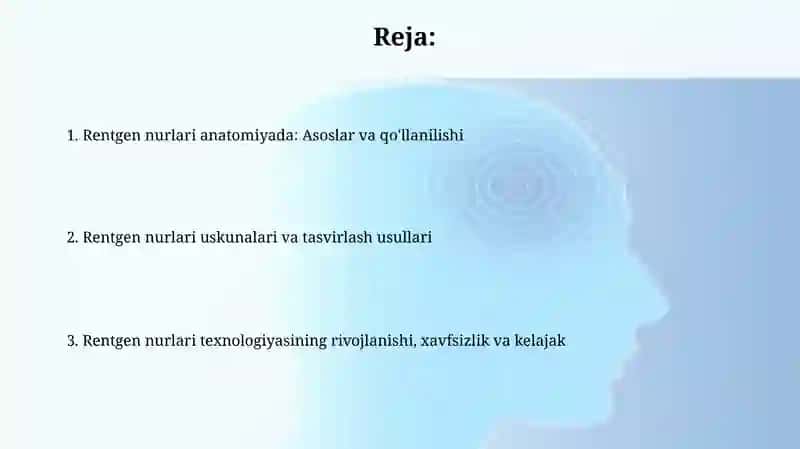 Reja:

1. Rentgen nurlari anatomiyada: Asoslar va qo'llanilishi

2. Rentgen nurlari uskunalari va tasvirlash usullari

3. Rentgen nurlari texnologiyasining rivojlanishi, xavfsizlik va kelajak